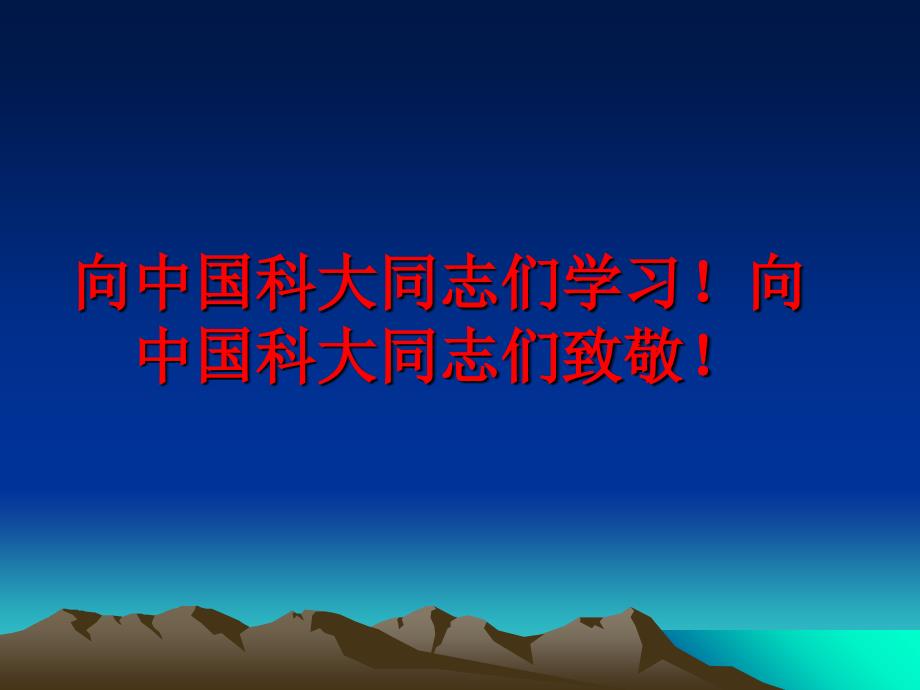 向中国科大同志们学习！向中国科大同志们致敬！